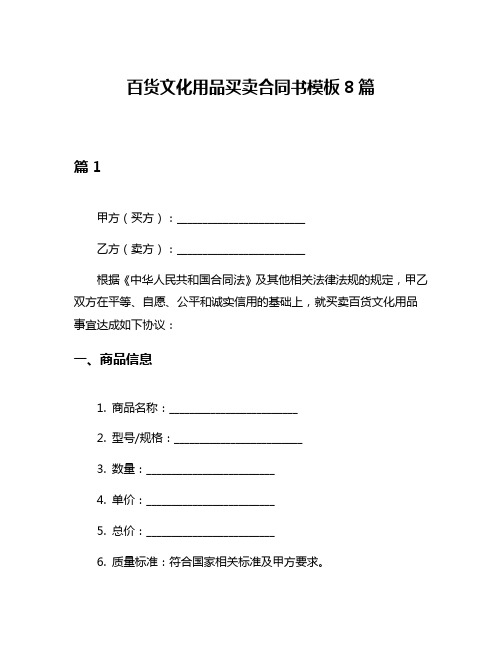 百货文化用品买卖合同书模板 8 篇

篇 1

甲方（买方）：________________________

乙方（卖方）：________________________

根据《中华人民共和国合同法》及其他相关法律法规的规定，甲乙双方在平等、自愿、公平和诚实信用的基础上，就买卖百货文化用品事宜达成如下协议：

一、商品信息

1. 商品名称：________________________

2. 型号/规格：________________________

3. 数量：________________________

4. 单价：________________________

5. 总价：________________________

6. 质量标准：符合国家相关标准及甲方要求。